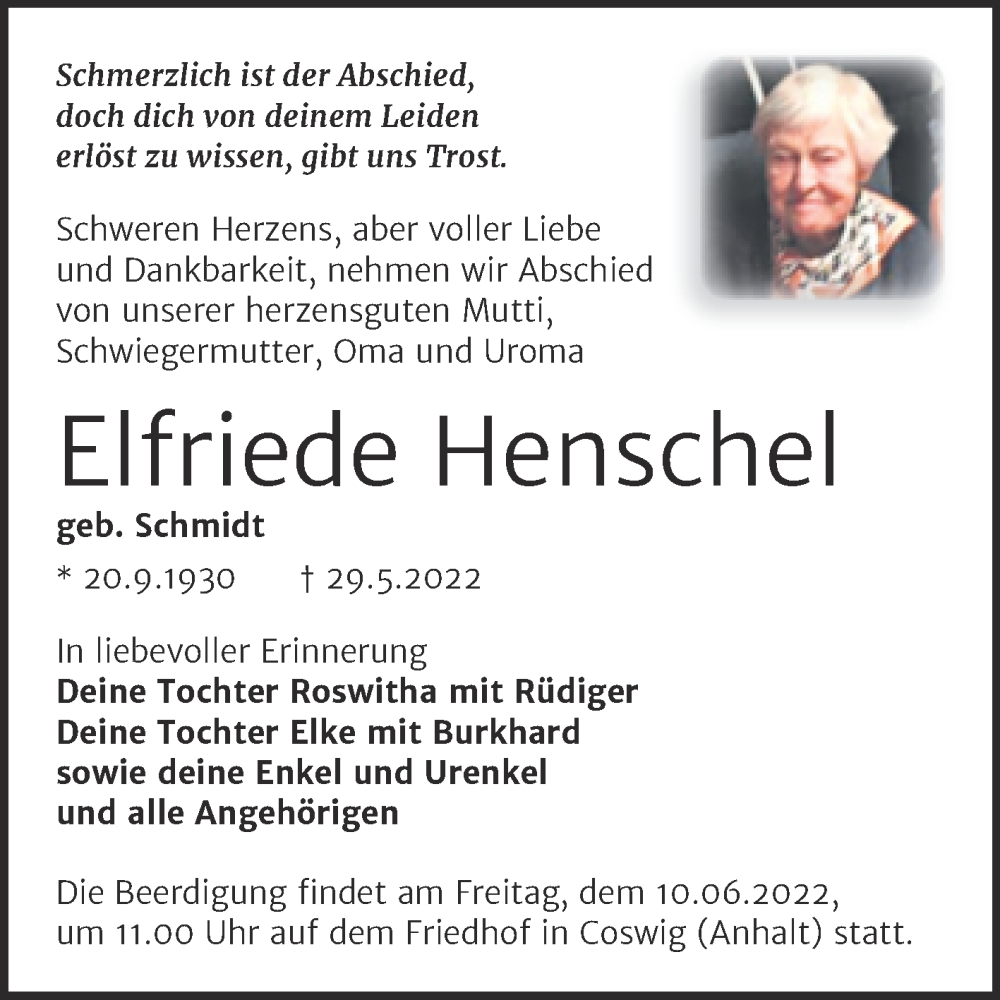 Schmerzlich ist der Abschied,
doch dich von deinem Leiden
erlöst zu wissen, gibt uns Trost.

Schweren Herzens, aber voller Liebe
und Dankbarkeit, nehmen wir Abschied
von unserer herzensguten Mutti,
Schwiegermutter, Oma und Uroma

Elfriede Henschel

geb. Schmidt

* 20.9.1930 † 29.5.2022

In liebevoller Erinnerung
Deine Tochter Roswitha mit Rüdiger
Deine Tochter Elke mit Burkhard
sowie deine Enkel und Urenkel
und alle Angehörigen

Die Beerdigung findet am Freitag, dem 10.06.2022,
um 11.00 Uhr auf dem Friedhof in Coswig (Anhalt) statt.